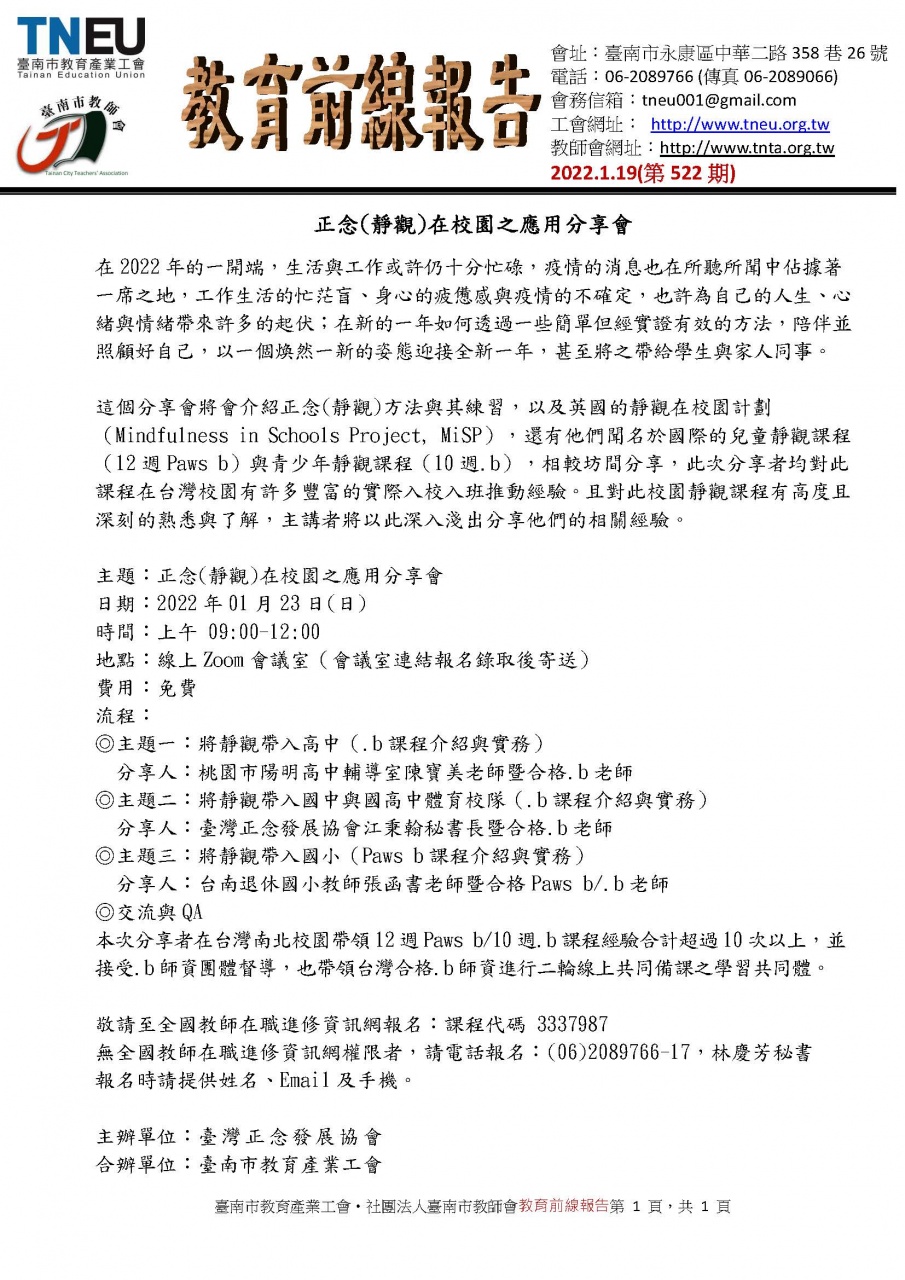 TNEU
臺南市教育產業工會
Tainan Education Union

臺南市教師會
Tainan City Teachers' Association

教育前線報告

會址：臺南市永康區中華二路 358 巷 26 號
電話：06-2089766 (傳真 06-2089066)
會務信箱：tneu001@gmail.com
工會網址： http://www.tneu.org.tw
教師會網址：http://www.tnta.org.tw
2022.1.19(第 522 期)

正念(靜觀)在校園之應用分享會

在 2022 年的一開端，生活與工作或許仍十分忙碌，疫情的消息也在所聽所聞中佔據著一席之地，工作生活的忙茫盲、身心的疲憊感與疫情的不確定，也許為自己的人生、心緒與情緒帶來許多的起伏；在新的一年如何透過一些簡單但經實證有效的方法，陪伴並照顧好自己，以一個煥然一新的姿態迎接全新一年，甚至將之帶給學生與家人同事。

這個分享會將會介紹正念(靜觀)方法與其練習，以及英國的靜觀在校園計劃（Mindfulness in Schools Project, MiSP），還有他們聞名於國際的兒童靜觀課程（12 週 Paws b）與青少年靜觀課程（10 週.b），相較坊間分享，此次分享者均對此課程在台灣校園有許多豐富的實際入校入班推動經驗。且對此校園靜觀課程有高度且深刻的熟悉與了解，主講者將以此深入淺出分享他們的相關經驗。

主題：正念(靜觀)在校園之應用分享會
日期：2022 年 01 月 23 日(日)
時間：上午 09:00-12:00
地點：線上 Zoom 會議室（會議室連結報名錄取後寄送）
費用：免費
流程：
◎主題一：將靜觀帶入高中（.b 課程介紹與實務）
分享人：桃園市陽明高中輔導室陳寶美老師暨合格.b 老師
◎主題二：將靜觀帶入國中與國高中體育校隊（.b 課程介紹與實務）
分享人：臺灣正念發展協會江秉翰秘書長暨合格.b 老師
◎主題三：將靜觀帶入國小（Paws b 課程介紹與實務）
分享人：台南退休國小教師張函書老師暨合格 Paws b/.b 老師
◎交流與 QA
本次分享者在台灣南北校園帶領 12 週 Paws b/10 週.b 課程經驗合計超過 10 次以上，並接受.b 師資團體督導，也帶領台灣合格.b 師資進行二輪線上共同備課之學習共同體。

敬請至全國教師在職進修資訊網報名：課程代碼 3337987
無全國教師在職進修資訊網權限者，請電話報名：(06)2089766-17，林慶芳秘書
報名時請提供姓名、Email 及手機。

主辦單位：臺灣正念發展協會
合辦單位：臺南市教育產業工會

臺南市教育產業工會‧社團法人臺南市教師會教育前線報告第 1 頁，共 1 頁